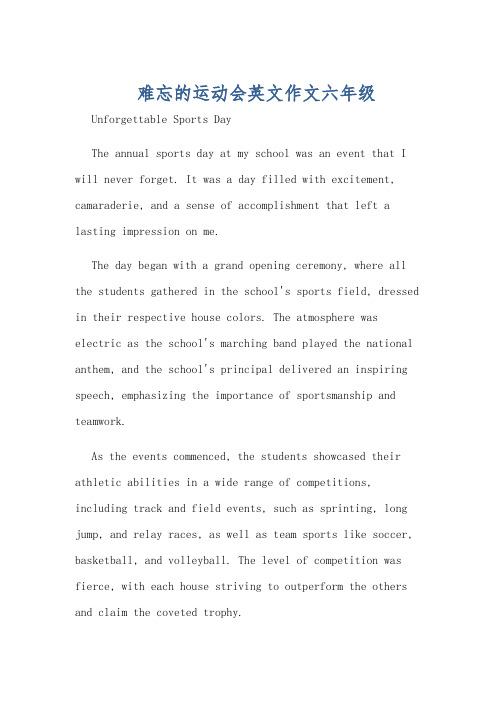 难忘的运动会英文作文六年级

Unforgettable Sports Day

The annual sports day at my school was an event that I will never forget. It was a day filled with excitement, camaraderie, and a sense of accomplishment that left a lasting impression on me.

The day began with a grand opening ceremony, where all the students gathered in the school's sports field, dressed in their respective house colors. The atmosphere was electric as the school's marching band played the national anthem, and the school's principal delivered an inspiring speech, emphasizing the importance of sportsmanship and teamwork.

As the events commenced, the students showcased their athletic abilities in a wide range of competitions, including track and field events, such as sprinting, long jump, and relay races, as well as team sports like soccer, basketball, and volleyball. The level of competition was fierce, with each house striving to outperform the others and claim the coveted trophy.